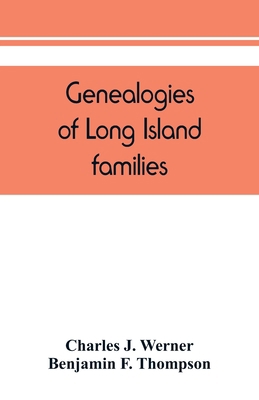 Genealogies of Long Island families

Charles J. Werner
Benjamin F. Thompson